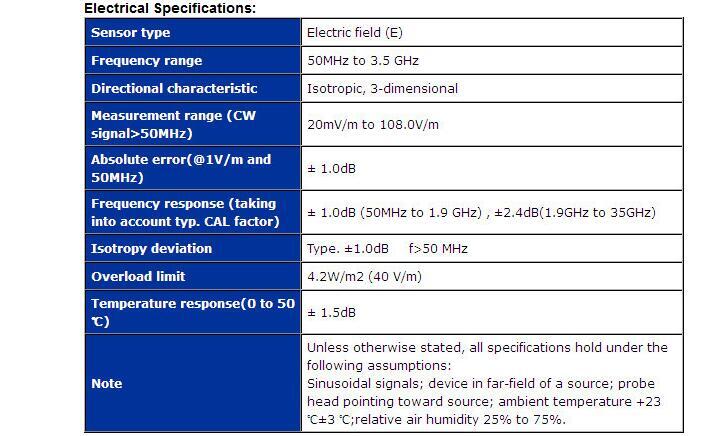 Electrical Specifications:

| Sensor type | Electric field (E) |
|---|---|
| Frequency range | 50MHz to 3.5 GHz |
| Directional characteristic | Isotropic, 3-dimensional |
| Measurement range (CW signal>50MHz) | 20mV/m to 108.0V/m |
| Absolute error(@1V/m and 50MHz) | ± 1.0dB |
| Frequency response (taking into account typ. CAL factor) | ± 1.0dB (50MHz to 1.9 GHz) , ±2.4dB(1.9GHz to 35GHz) |
| Isotropy deviation | Type. ±1.0dB f>50 MHz |
| Overload limit | 4.2W/m2 (40 V/m) |
| Temperature response(0 to 50 ℃) | ± 1.5dB |
| Note | Unless otherwise stated, all specifications hold under the following assumptions: Sinusoidal signals; device in far-field of a source; probe head pointing toward source; ambient temperature +23 ℃±3 ℃;relative air humidity 25% to 75%. |